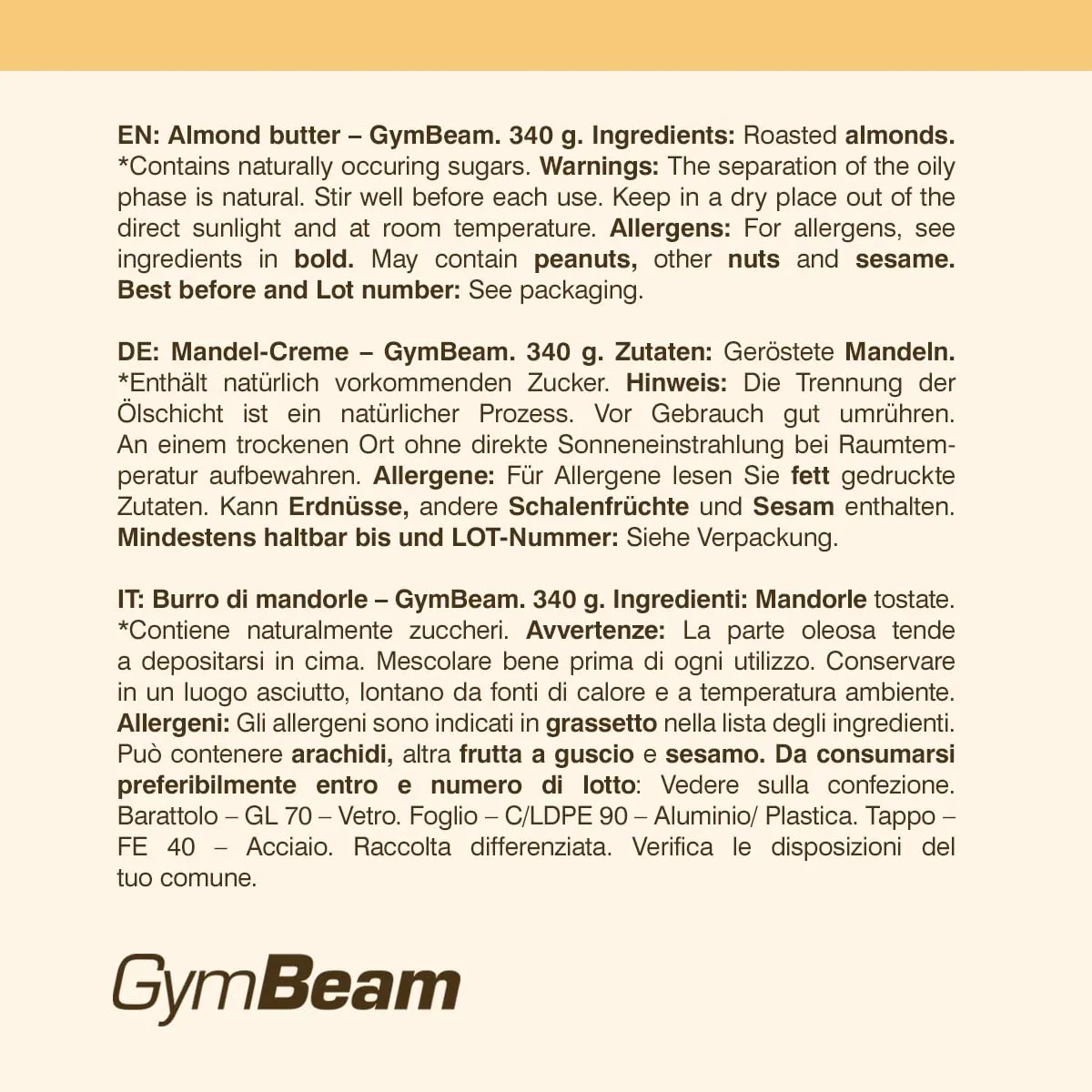 EN: Almond butter – GymBeam. 340 g. Ingredients: Roasted almonds. *Contains naturally occuring sugars. Warnings: The separation of the oily phase is natural. Stir well before each use. Keep in a dry place out of the direct sunlight and at room temperature. Allergens: For allergens, see ingredients in bold. May contain peanuts, other nuts and sesame. Best before and Lot number: See packaging.

DE: Mandel-Creme – GymBeam. 340 g. Zutaten: Geröstete Mandeln. *Enthält natürlich vorkommenden Zucker. Hinweis: Die Trennung der Ölschicht ist ein natürlicher Prozess. Vor Gebrauch gut umrühren. An einem trockenen Ort ohne direkte Sonneneinstrahlung bei Raumtemperatur aufbewahren. Allergene: Für Allergene lesen Sie fett gedruckte Zutaten. Kann Erdnüsse, andere Schalenfrüchte und Sesam enthalten. Mindestens haltbar bis und LOT-Nummer: Siehe Verpackung.

IT: Burro di mandorle – GymBeam. 340 g. Ingredienti: Mandorle tostate. *Contiene naturalmente zuccheri. Avvertenze: La parte oleosa tende a depositarsi in cima. Mescolare bene prima di ogni utilizzo. Conservare in un luogo asciutto, lontano da fonti di calore e a temperatura ambiente. Allergeni: Gli allergeni sono indicati in grassetto nella lista degli ingredienti. Può contenere arachidi, altra frutta a guscio e sesamo. Da consumarsi preferibilmente entro e numero di lotto: Vedere sulla confezione. Barattolo – GL 70 – Vetro. Foglio – C/LDPE 90 – Aluminio/ Plastica. Tappo – FE 40 – Acciaio. Raccolta differenziata. Verifica le disposizioni del tuo comune.

GymBeam